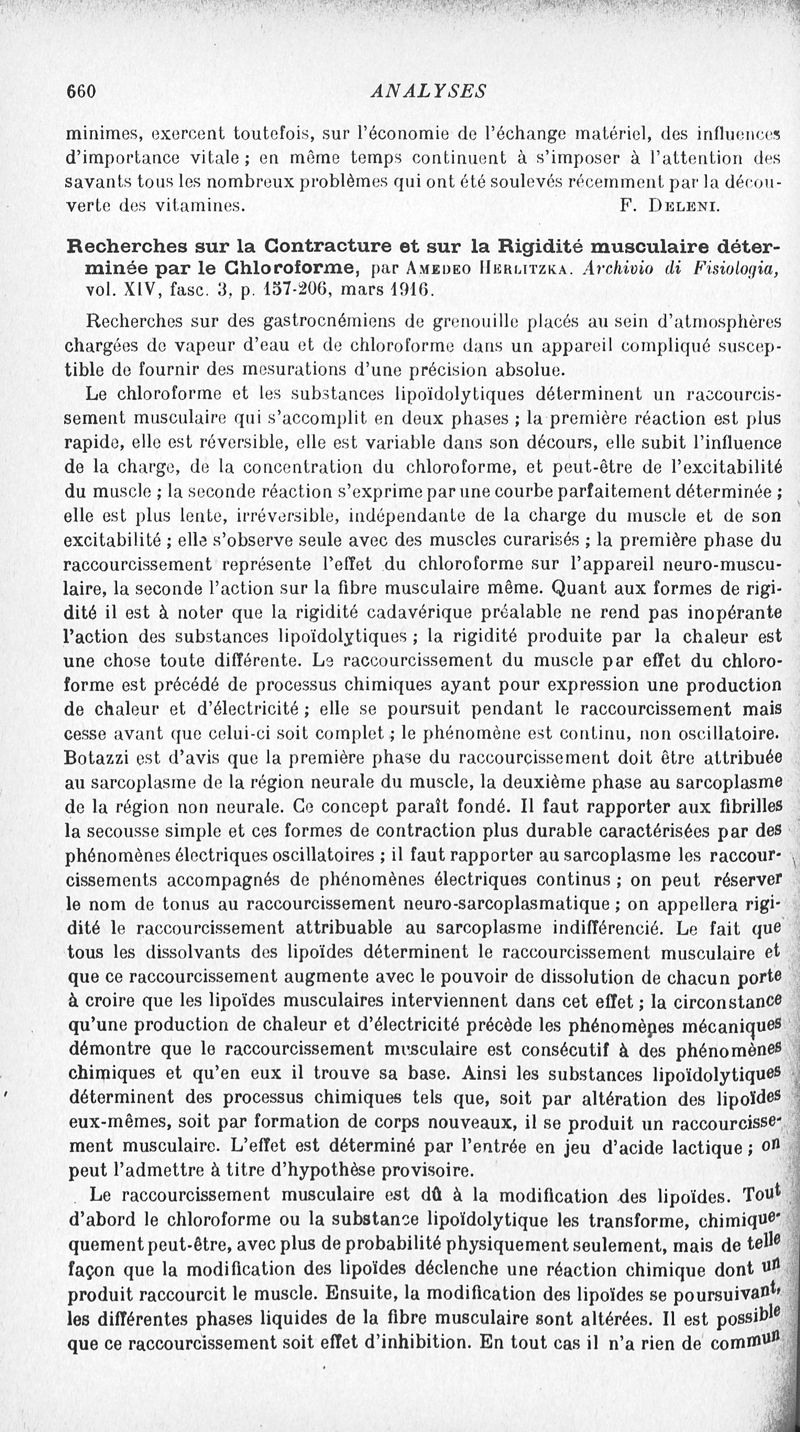 660 ANALYSES

minimes, exercent toutefois, sur l'économie de l'échange matériel, des influences d'importance vitale ; en même temps continuent à s'imposer à l'attention des savants tous les nombreux problèmes qui ont été soulevés récemment par la découverte des vitamines. F. Deleni.

Recherches sur la Contracture et sur la Rigidité musculaire déterminée par le Chloroforme, par Amedeo Herlitzka. Archivio di Fisiologia, vol. XIV, fasc. 3, p. 157-206, mars 1916.

Recherches sur des gastrocnémiens de grenouille placés au sein d'atmosphères chargées de vapeur d'eau et de chloroforme dans un appareil compliqué susceptible de fournir des mesurations d'une précision absolue.

Le chloroforme et les substances lipoïdolytiques déterminent un raccourcissement musculaire qui s'accomplit en deux phases ; la première réaction est plus rapide, elle est réversible, elle est variable dans son décours, elle subit l'influence de la charge, de la concentration du chloroforme, et peut-être de l'excitabilité du muscle ; la seconde réaction s'exprime par une courbe parfaitement déterminée ; elle est plus lente, irréversible, indépendante de la charge du muscle et de son excitabilité ; elle s'observe seule avec des muscles curarisés ; la première phase du raccourcissement représente l'effet du chloroforme sur l'appareil neuro-musculaire, la seconde l'action sur la fibre musculaire même. Quant aux formes de rigidité il est à noter que la rigidité cadavérique préalable ne rend pas inopérante l'action des substances lipoïdolytiques ; la rigidité produite par la chaleur est une chose toute différente. Le raccourcissement du muscle par effet du chloroforme est précédé de processus chimiques ayant pour expression une production de chaleur et d'électricité ; elle se poursuit pendant le raccourcissement mais cesse avant que celui-ci soit complet ; le phénomène est continu, non oscillatoire. Botazzi est d'avis que la première phase du raccourcissement doit être attribuée au sarcoplasme de la région neurale du muscle, la deuxième phase au sarcoplasme de la région non neurale. Ce concept paraît fondé. Il faut rapporter aux fibrilles la secousse simple et ces formes de contraction plus durable caractérisées par des phénomènes électriques oscillatoires ; il faut rapporter au sarcoplasme les raccourcissements accompagnés de phénomènes électriques continus ; on peut réserver le nom de tonus au raccourcissement neuro-sarcoplasmatique ; on appellera rigidité le raccourcissement attribuable au sarcoplasme indifférencié. Le fait que tous les dissolvants des lipoïdes déterminent le raccourcissement musculaire et que ce raccourcissement augmente avec le pouvoir de dissolution de chacun porte à croire que les lipoïdes musculaires interviennent dans cet effet ; la circonstance qu'une production de chaleur et d'électricité précède les phénomènes mécaniques démontre que le raccourcissement musculaire est consécutif à des phénomènes chimiques et qu'en eux il trouve sa base. Ainsi les substances lipoïdolytiques déterminent des processus chimiques tels que, soit par altération des lipoïdes eux-mêmes, soit par formation de corps nouveaux, il se produit un raccourcissement musculaire. L'effet est déterminé par l'entrée en jeu d'acide lactique ; on peut l'admettre à titre d'hypothèse provisoire.

Le raccourcissement musculaire est dû à la modification des lipoïdes. Tout d'abord le chloroforme ou la substance lipoïdolytique les transforme, chimiquement peut-être, avec plus de probabilité physiquement seulement, mais de telle façon que la modification des lipoïdes déclenche une réaction chimique dont un produit raccourcit le muscle. Ensuite, la modification des lipoïdes se poursuivant, les différentes phases liquides de la fibre musculaire sont altérées. Il est possible que ce raccourcissement soit effet d'inhibition. En tout cas il n'a rien de commun